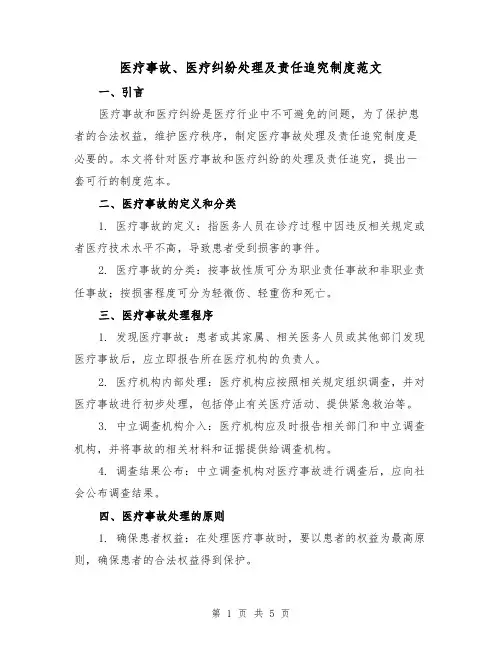 医疗事故、医疗纠纷处理及责任追究制度范文

一、引言

医疗事故和医疗纠纷是医疗行业中不可避免的问题，为了保护患者的合法权益，维护医疗秩序，制定医疗事故处理及责任追究制度是必要的。本文将针对医疗事故和医疗纠纷的处理及责任追究，提出一套可行的制度范本。

二、医疗事故的定义和分类

1. 医疗事故的定义：指医务人员在诊疗过程中因违反相关规定或者医疗技术水平不高，导致患者受到损害的事件。

2. 医疗事故的分类：按事故性质可分为职业责任事故和非职业责任事故；按损害程度可分为轻微伤、轻重伤和死亡。

三、医疗事故处理程序

1. 发现医疗事故：患者或其家属、相关医务人员或其他部门发现医疗事故后，应立即报告所在医疗机构的负责人。

2. 医疗机构内部处理：医疗机构应按照相关规定组织调查，并对医疗事故进行初步处理，包括停止有关医疗活动、提供紧急救治等。

3. 中立调查机构介入：医疗机构应及时报告相关部门和中立调查机构，并将事故的相关材料和证据提供给调查机构。

4. 调查结果公布：中立调查机构对医疗事故进行调查后，应向社会公布调查结果。

四、医疗事故处理的原则

1. 确保患者权益：在处理医疗事故时，要以患者的权益为最高原则，确保患者的合法权益得到保护。

第 1 页 共 5 页